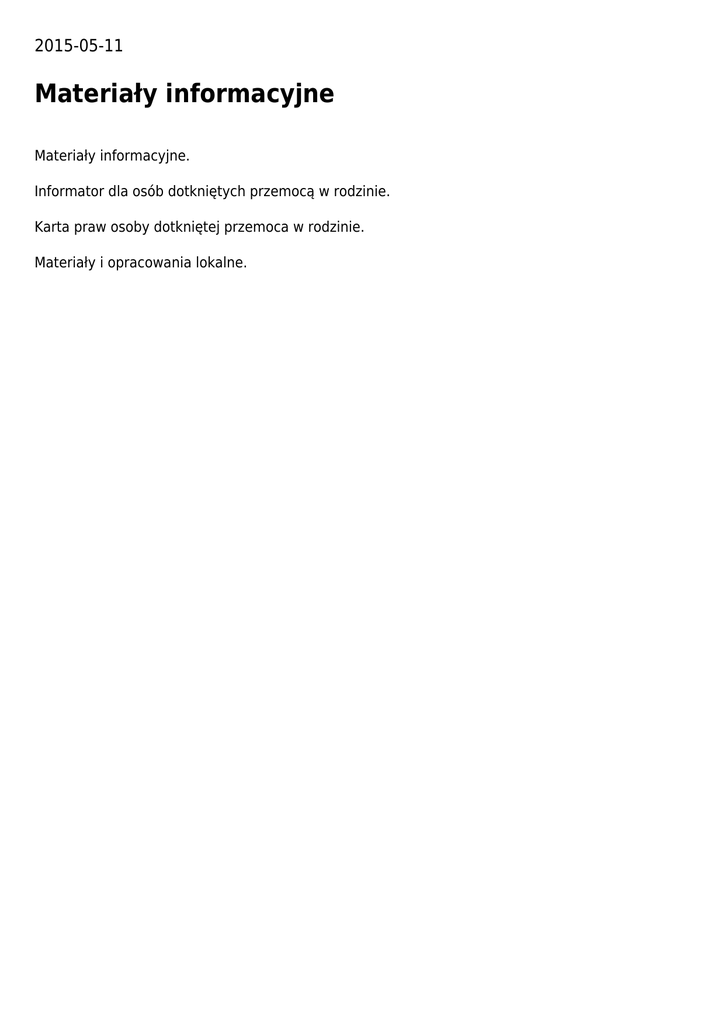 2015-05-11

Materiały informacyjne

Materiały informacyjne.

Informator dla osób dotkniętych przemocą w rodzinie.

Karta praw osoby dotkniętej przemoca w rodzinie.

Materiały i opracowania lokalne.